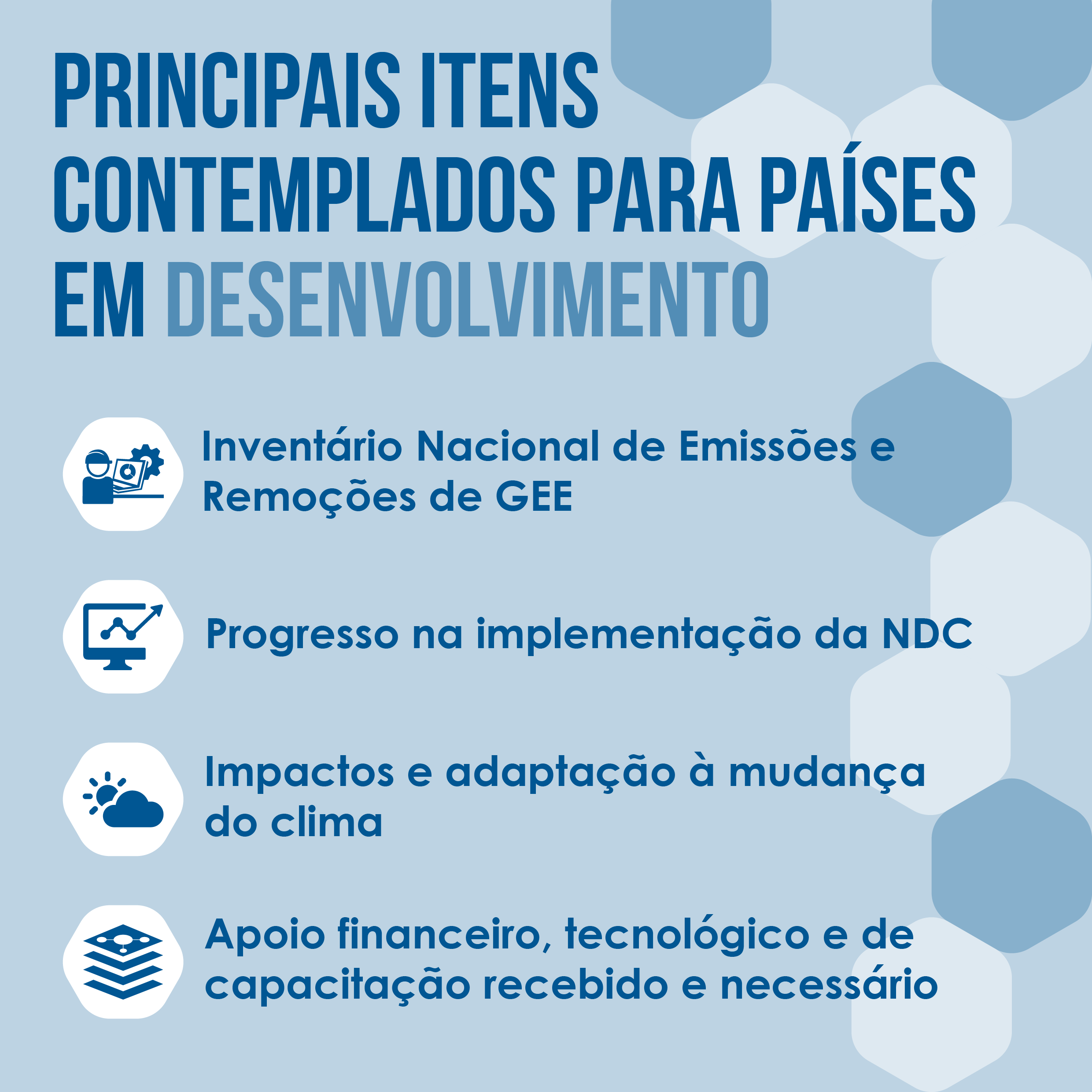 PRINCIPAIS ITENS CONTEMPLADOS PARA PAÍSES EM DESENVOLVIMENTO

Inventário Nacional de Emissões e Remoções de GEE

Progresso na implementação da NDC

Impactos e adaptação à mudança do clima

Apoio financeiro, tecnológico e de capacitação recebido e necessário